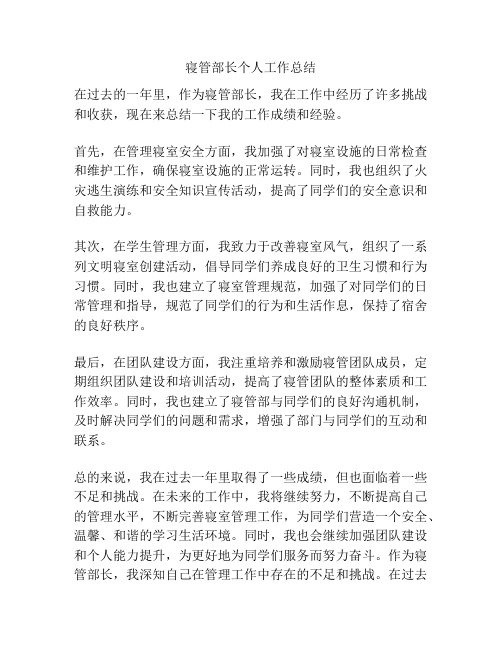 寝管部长个人工作总结

在过去的一年里，作为寝管部长，我在工作中经历了许多挑战和收获，现在来总结一下我的工作成绩和经验。

首先，在管理寝室安全方面，我加强了对寝室设施的日常检查和维护工作，确保寝室设施的正常运转。同时，我也组织了火灾逃生演练和安全知识宣传活动，提高了同学们的安全意识和自救能力。

其次，在学生管理方面，我致力于改善寝室风气，组织了一系列文明寝室创建活动，倡导同学们养成良好的卫生习惯和行为习惯。同时，我也建立了寝室管理规范，加强了对同学们的日常管理和指导，规范了同学们的行为和生活作息，保持了宿舍的良好秩序。

最后，在团队建设方面，我注重培养和激励寝管团队成员，定期组织团队建设和培训活动，提高了寝管团队的整体素质和工作效率。同时，我也建立了寝管部与同学们的良好沟通机制，及时解决同学们的问题和需求，增强了部门与同学们的互动和联系。

总的来说，我在过去一年里取得了一些成绩，但也面临着一些不足和挑战。在未来的工作中，我将继续努力，不断提高自己的管理水平，不断完善寝室管理工作，为同学们营造一个安全、温馨、和谐的学习生活环境。同时，我也会继续加强团队建设和个人能力提升，为更好地为同学们服务而努力奋斗。作为寝管部长，我深知自己在管理工作中存在的不足和挑战。在过去